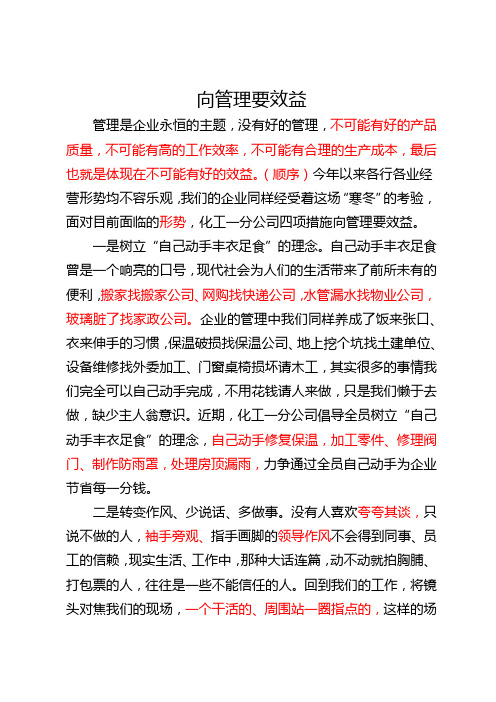 向管理要效益

管理是企业永恒的主题，没有好的管理，不可能有好的产品质量，不可能有高的工作效率，不可能有合理的生产成本，最后也就是体现在不可能有好的效益。（顺序）今年以来各行各业经营形势均不容乐观，我们的企业同样经受着这场“寒冬”的考验，面对目前面临的形势，化工一分公司四项措施向管理要效益。

一是树立“自己动手丰衣足食”的理念。自己动手丰衣足食曾是一个响亮的口号，现代社会为人们的生活带来了前所未有的便利，搬家找搬家公司、网购找快递公司，水管漏水找物业公司，玻璃脏了找家政公司。企业的管理中我们同样养成了饭来张口、衣来伸手的习惯，保温破损找保温公司、地上挖个坑找土建单位、设备维修找外委加工、门窗桌椅损坏请木工，其实很多的事情我们完全可以自己动手完成，不用花钱请人来做，只是我们懒于去做，缺少主人翁意识。近期，化工一分公司倡导全员树立“自己动手丰衣足食”的理念，自己动手修复保温，加工零件、修理阀门、制作防雨罩，处理房顶漏雨，力争通过全员自己动手为企业节省每一分钱。

二是转变作风、少说话、多做事。没有人喜欢夸夸其谈，只说不做的人，袖手旁观、指手画脚的领导作风不会得到同事、员工的信赖，现实生活、工作中，那种大话连篇，动不动就拍胸脯、打包票的人，往往是一些不能信任的人。回到我们的工作，将镜头对焦我们的现场，一个干活的、周围站一圈指点的，这样的场